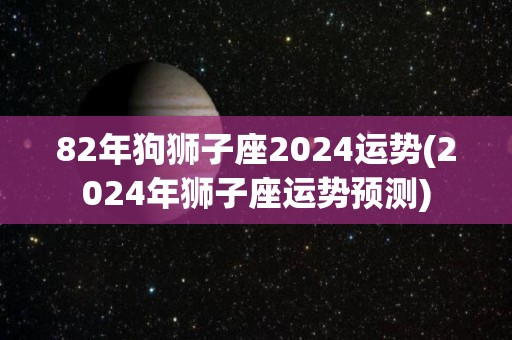 82年狗狮子座2024运势(2024年狮子座运势预测)